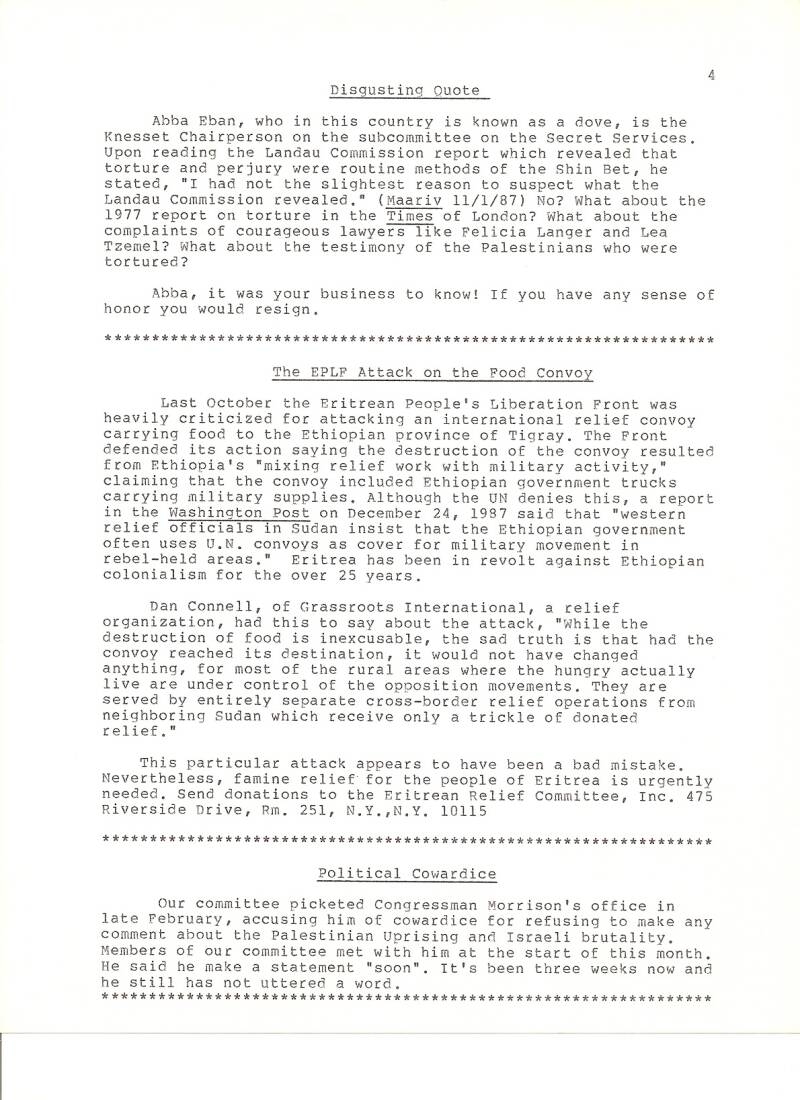 4

Disgusting Quote

Abba Eban, who in this country is known as a dove, is the Knesset Chairperson on the subcommittee on the Secret Services. Upon reading the Landau Commission report which revealed that torture and perjury were routine methods of the Shin Bet, he stated, "I had not the slightest reason to suspect what the Landau Commission revealed." (Maariv 11/1/87) No? What about the 1977 report on torture in the Times of London? What about the complaints of courageous lawyers like Felicia Langer and Lea Tzemel? What about the testimony of the Palestinians who were tortured?

Abba, it was your business to know! If you have any sense of honor you would resign.

**********************************************************************

The EPLF Attack on the Food Convoy

Last October the Eritrean People's Liberation Front was heavily criticized for attacking an international relief convoy carrying food to the Ethiopian province of Tigray. The Front defended its action saying the destruction of the convoy resulted from Ethiopia's "mixing relief work with military activity," claiming that the convoy included Ethiopian government trucks carrying military supplies. Although the UN denies this, a report in the Washington Post on December 24, 1987 said that "western relief officials in Sudan insist that the Ethiopian government often uses U.N. convoys as cover for military movement in rebel-held areas." Eritrea has been in revolt against Ethiopian colonialism for the over 25 years.

Dan Connell, of Grassroots International, a relief organization, had this to say about the attack, "While the destruction of food is inexcusable, the sad truth is that had the convoy reached its destination, it would not have changed anything, for most of the rural areas where the hungry actually live are under control of the opposition movements. They are served by entirely separate cross-border relief operations from neighboring Sudan which receive only a trickle of donated relief."

This particular attack appears to have been a bad mistake. Nevertheless, famine relief for the people of Eritrea is urgently needed. Send donations to the Eritrean Relief Committee, Inc. 475 Riverside Drive, Rm. 251, N.Y.,N.Y. 10115

**********************************************************************

Political Cowardice

Our committee picketed Congressman Morrison's office in late February, accusing him of cowardice for refusing to make any comment about the Palestinian Uprising and Israeli brutality. Members of our committee met with him at the start of this month. He said he make a statement "soon". It's been three weeks now and he still has not uttered a word.
**********************************************************************